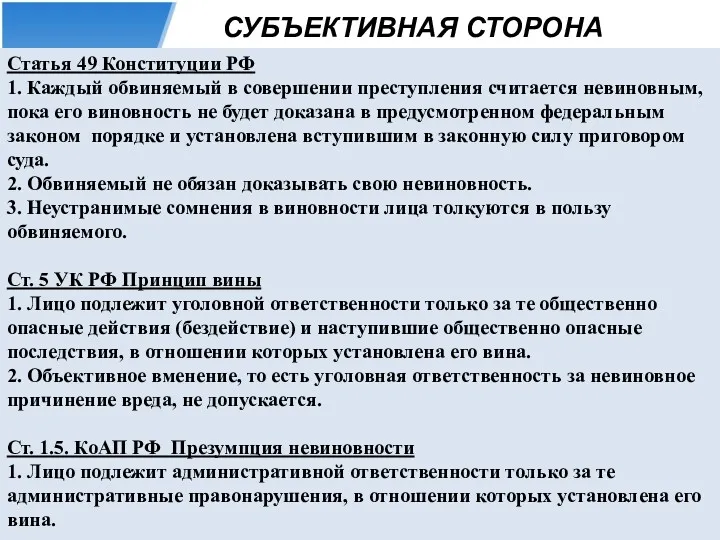 СУБЪЕКТИВНАЯ СТОРОНА

Статья 49 Конституции РФ
1. Каждый обвиняемый в совершении преступления считается невиновным, пока его виновность не будет доказана в предусмотренном федеральным законом порядке и установлена вступившим в законную силу приговором суда.
2. Обвиняемый не обязан доказывать свою невиновность.
3. Неустранимые сомнения в виновности лица толкуются в пользу обвиняемого.

Ст. 5 УК РФ Принцип вины
1. Лицо подлежит уголовной ответственности только за те общественно опасные действия (бездействие) и наступившие общественно опасные последствия, в отношении которых установлена его вина.
2. Объективное вменение, то есть уголовная ответственность за невиновное причинение вреда, не допускается.

Ст. 1.5. КоАП РФ Презумпция невиновности
1. Лицо подлежит административной ответственности только за те административные правонарушения, в отношении которых установлена его вина.